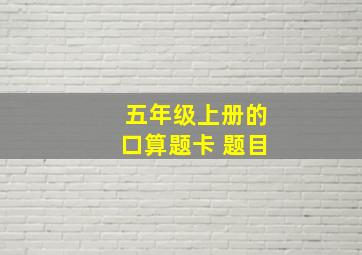 五年级上册的
口算题卡 题目